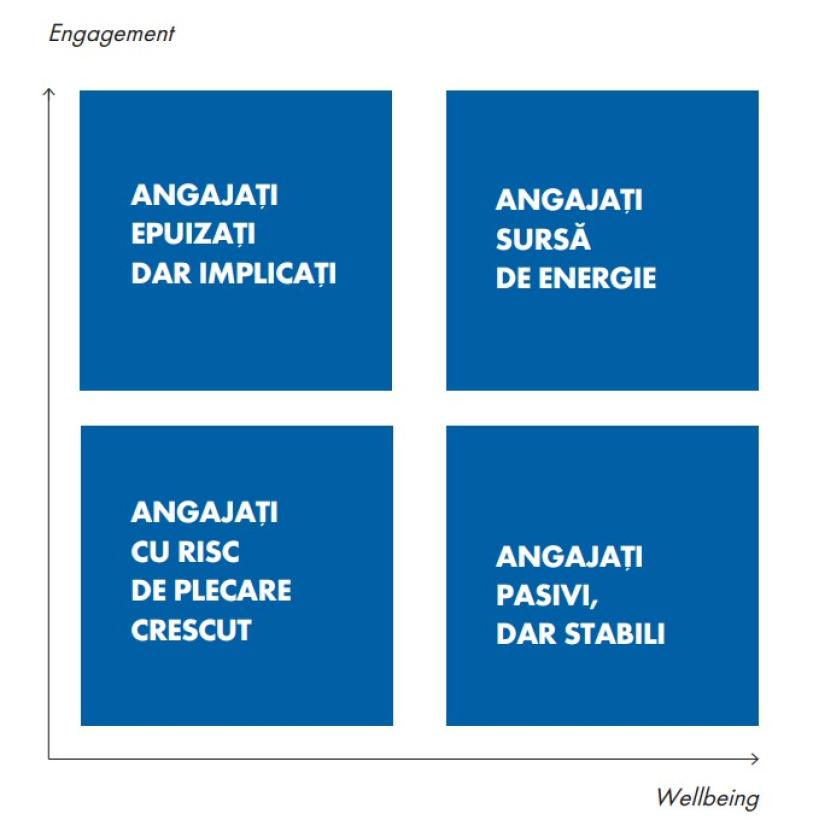 Engagement

ANGAJAȚI EPUIZAȚI DAR IMPLICAȚI

ANGAJAȚI SURSĂ DE ENERGIE

ANGAJAȚI CU RISC DE PLECARE CRESCUT

ANGAJAȚI PASIVI, DAR STABILI

Wellbeing